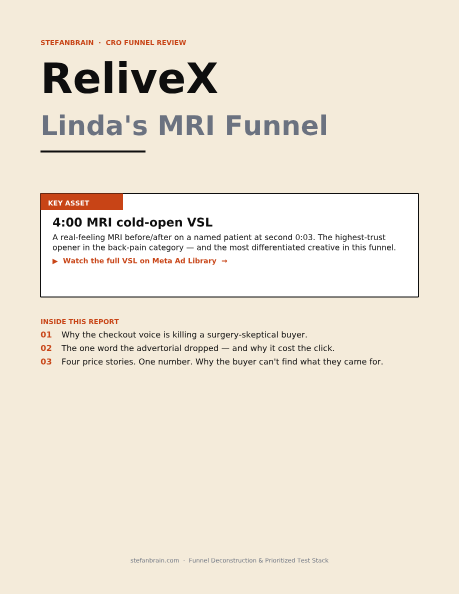 STEFANBRAIN · CRO FUNNEL REVIEW

ReliveX

Linda's MRI Funnel

KEY ASSET

4:00 MRI cold-open VSL

A real-feeling MRI before/after on a named patient at second 0:03. The highest-trust opener in the back-pain category — and the most differentiated creative in this funnel.

▶ Watch the full VSL on Meta Ad Library →

INSIDE THIS REPORT

01 Why the checkout voice is killing a surgery-skeptical buyer.

02 The one word the advertorial dropped — and why it cost the click.

03 Four price stories. One number. Why the buyer can't find what they came for.

stefanbrain.com · Funnel Deconstruction & Prioritized Test Stack